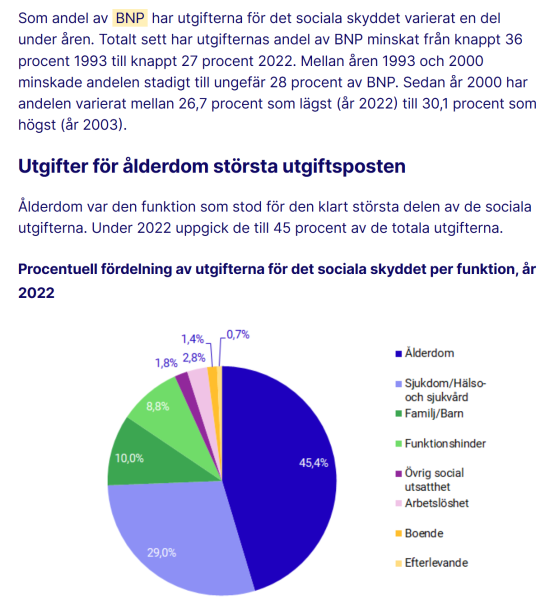 Som andel av BNP har utgifterna för det sociala skyddet varierat en del under åren. Totalt sett har utgifternas andel av BNP minskat från knappt 36 procent 1993 till knappt 27 procent 2022. Mellan åren 1993 och 2000 minskade andelen stadigt till ungefär 28 procent av BNP. Sedan år 2000 har andelen varierat mellan 26,7 procent som lägst (år 2022) till 30,1 procent som högst (år 2003).

Utgifter för ålderdom största utgiftsposten

Ålderdom var den funktion som stod för den klart största delen av de sociala utgifterna. Under 2022 uppgick de till 45 procent av de totala utgifterna.

Procentuell fördelning av utgifterna för det sociala skyddet per funktion, år 2022

1,4%
0,7%
1,8%
2,8%
8,8%
10,0%
45,4%
29,0%

Ålderdom
Sjukdom/Hälso- och sjukvård
Familj/Barn
Funktionshinder
Övrig social utsatthet
Arbetslöshet
Boende
Efterlevande